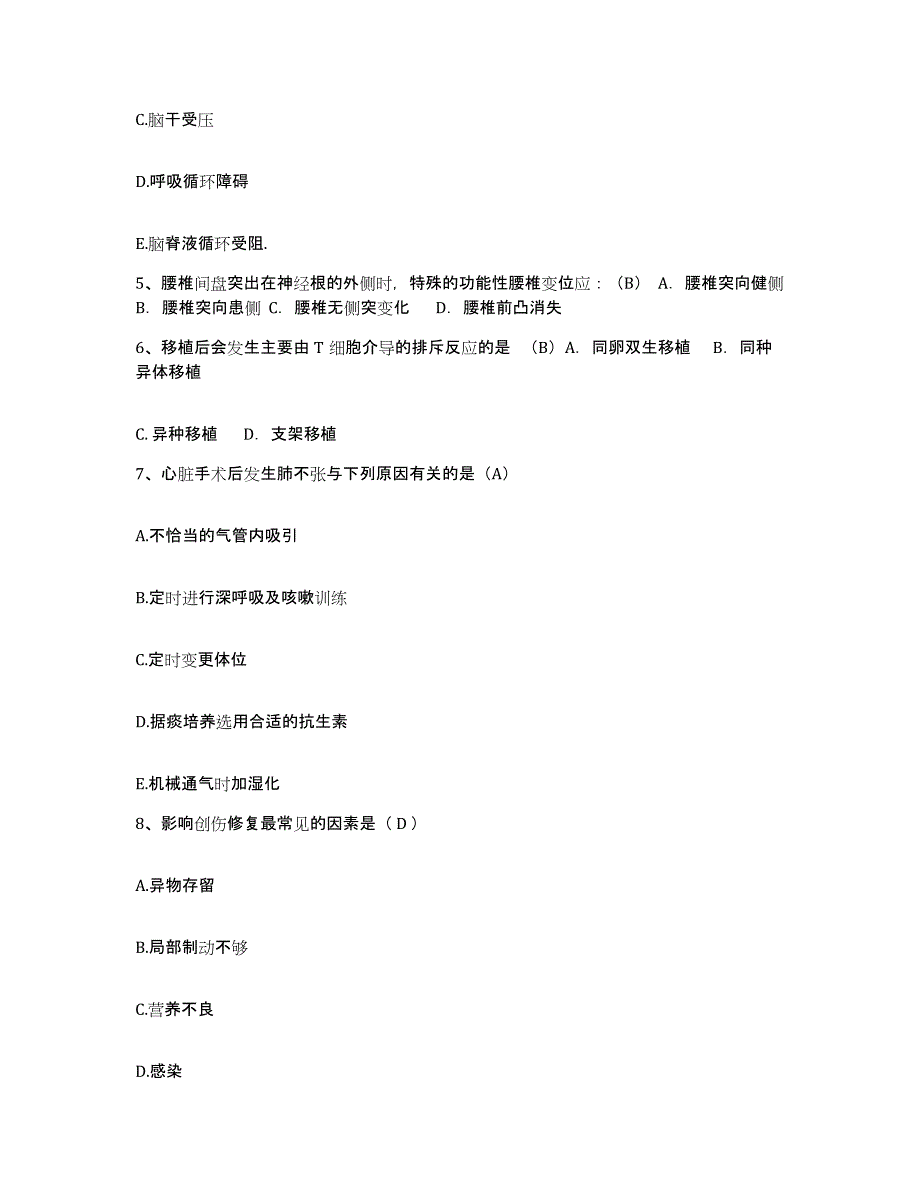 C.脑干受压

D.呼吸循环障碍

E.脑脊液循环受阻.

5、腰椎间盘突出在神经根的外侧时，特殊的功能性腰椎变位应：（B） A. 腰椎突向健侧 B. 腰椎突向患侧 C. 腰椎无侧突变化 D. 腰椎前凸消失

6、移植后会发生主要由 T 细胞介导的排斥反应的是 （B）A. 同卵双生移植 B. 同种异体移植

C. 异种移植 D. 支架移植

7、心脏手术后发生肺不张与下列原因有关的是（A）

A.不恰当的气管内吸引

B.定时进行深呼吸及咳嗽训练

C.定时变更体位

D.据痰培养选用合适的抗生素

E.机械通气时加湿化

8、影响创伤修复最常见的因素是（ D ）

A.异物存留

B.局部制动不够

C.营养不良

D.感染